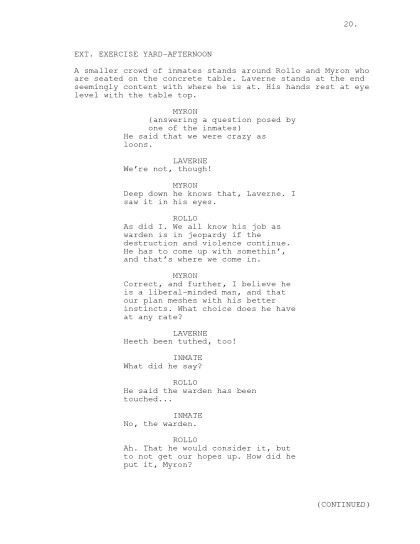 20.

EXT. EXERCISE YARD-AFTERNOON

A smaller crowd of inmates stands around Rollo and Myron who are seated on the concrete table. Laverne stands at the end seemingly content with where he is at. His hands rest at eye level with the table top.

MYRON
(answering a question posed by one of the inmates)
He said that we were crazy as loons.

LAVERNE
We're not, though!

MYRON
Deep down he knows that, Laverne. I saw it in his eyes.

ROLLO
As did I. We all know his job as warden is in jeopardy if the destruction and violence continue. He has to come up with somethin', and that's where we come in.

MYRON
Correct, and further, I believe he is a liberal-minded man, and that our plan meshes with his better instincts. What choice does he have at any rate?

LAVERNE
Heeth been tuthed, too!

INMATE
What did he say?

ROLLO
He said the warden has been touched...

INMATE
No, the warden.

ROLLO
Ah. That he would consider it, but to not get our hopes up. How did he put it, Myron?

(CONTINUED)